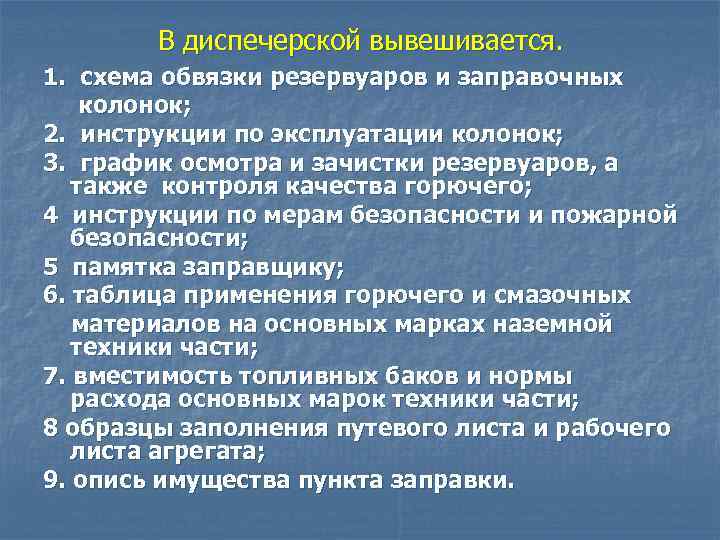 В диспечерской вывешивается.

1. схема обвязки резервуаров и заправочных колонок;

2. инструкции по эксплуатации колонок;

3. график осмотра и зачистки резервуаров, а также контроля качества горючего;

4 инструкции по мерам безопасности и пожарной безопасности;

5 памятка заправщику;

6. таблица применения горючего и смазочных материалов на основных марках наземной техники части;

7. вместимость топливных баков и нормы расхода основных марок техники части;

8 образцы заполнения путевого листа и рабочего листа агрегата;

9. опись имущества пункта заправки.